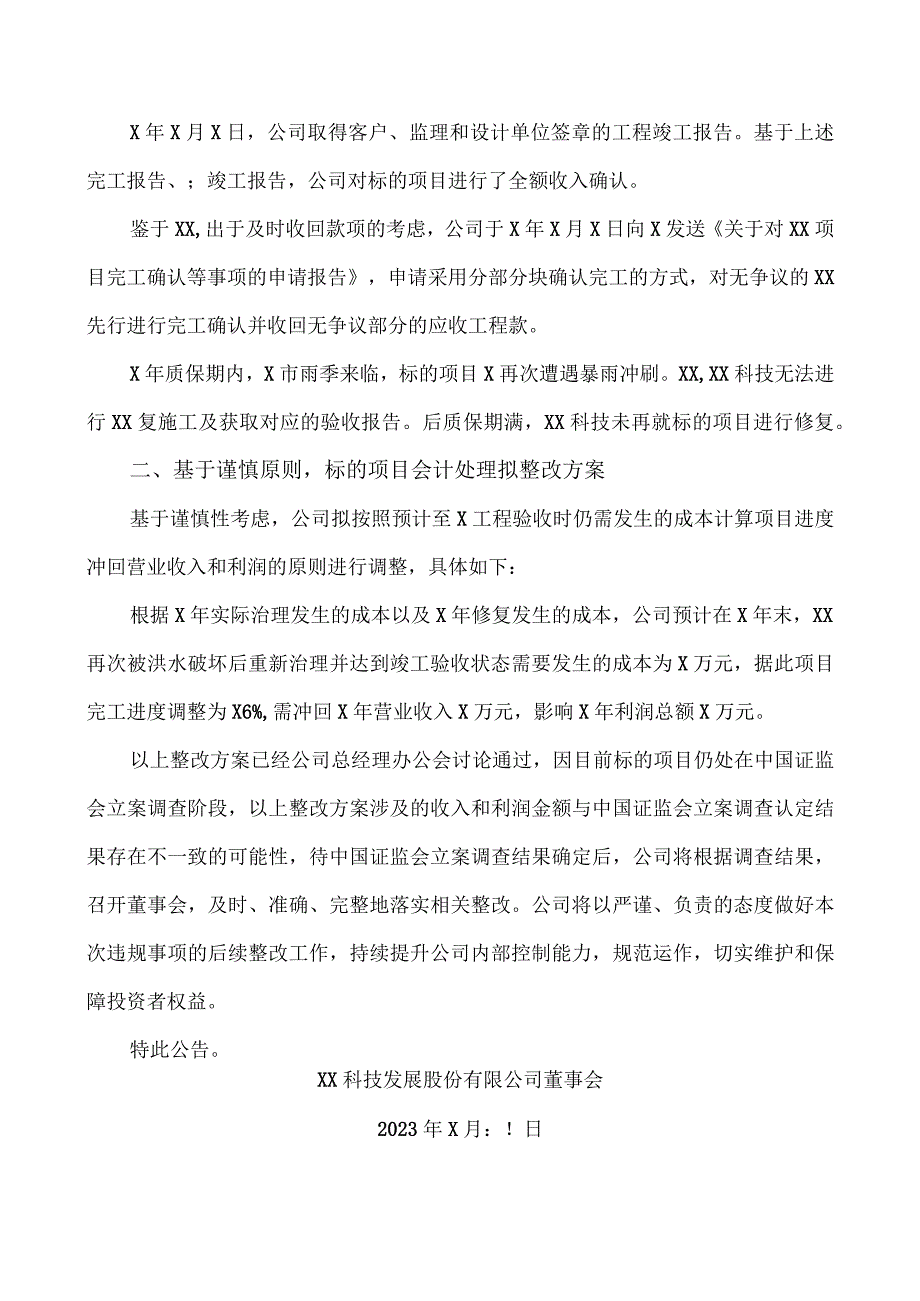 X年X月X日，公司取得客户、监理和设计单位签章的工程竣工报告。基于上述完工报告、；竣工报告，公司对标的项目进行了全额收入确认。

鉴于XX,出于及时收回款项的考虑，公司于X年X月X日向X发送《关于对XX项目完工确认等事项的申请报告》，申请采用分部分块确认完工的方式，对无争议的XX先行进行完工确认并收回无争议部分的应收工程款。

X年质保期内，X市雨季来临，标的项目X再次遭遇暴雨冲刷。XX,XX科技无法进行XX复施工及获取对应的验收报告。后质保期满，XX科技未再就标的项目进行修复。

二、基于谨慎原则，标的项目会计处理拟整改方案

基于谨慎性考虑，公司拟按照预计至X工程验收时仍需发生的成本计算项目进度冲回营业收入和利润的原则进行调整，具体如下：

根据X年实际治理发生的成本以及X年修复发生的成本，公司预计在X年末，XX再次被洪水破坏后重新治理并达到竣工验收状态需要发生的成本为X万元，据此项目完工进度调整为X6%,需冲回X年营业收入X万元，影响X年利润总额X万元。

以上整改方案已经公司总经理办公会讨论通过，因目前标的项目仍处在中国证监会立案调查阶段，以上整改方案涉及的收入和利润金额与中国证监会立案调查认定结果存在不一致的可能性，待中国证监会立案调查结果确定后，公司将根据调查结果，召开董事会，及时、准确、完整地落实相关整改。公司将以严谨、负责的态度做好本次违规事项的后续整改工作，持续提升公司内部控制能力，规范运作，切实维护和保障投资者权益。

特此公告。

XX科技发展股份有限公司董事会

2023年X月：！日